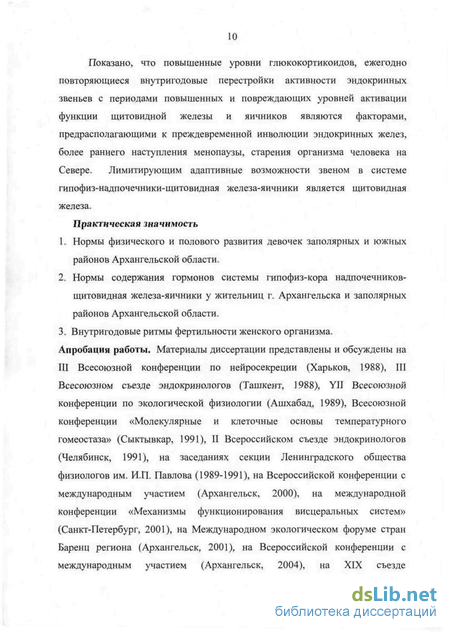 10

Показано, что повышенные уровни глюкокортикоидов, ежегодно повторяющиеся внутригодовые перестройки активности эндокринных звеньев с периодами повышенных и повреждающих уровней активации функции щитовидной железы и яичников являются факторами, предрасполагающими к преждевременной инволюции эндокринных желез, более раннего наступления менопаузы, старения организма человека на Севере. Лимитирующим адаптивные возможности звеном в системе гипофиз-надпочечники-щитовидная железа-яичники является щитовидная железа.

Практическая значимость

1. Нормы физического и полового развития девочек заполярных и южных районов Архангельской области.

2. Нормы содержания гормонов системы гипофиз-кора надпочечников-щитовидная железа-яичники у жительниц г. Архангельска и заполярных районов Архангельской области.

3. Внутригодовые ритмы фертильности женского организма.

Апробация работы. Материалы диссертации представлены и обсуждены на III Всесоюзной конференции по нейросекреции (Харьков, 1988), III Всесоюзном съезде эндокринологов (Ташкент, 1988), YII Всесоюзной конференции по экологической физиологии (Ашхабад, 1989), Всесоюзной конференции «Молекулярные и клеточные основы температурного гомеостаза» (Сыктывкар, 1991), II Всероссийском съезде эндокринологов (Челябинск, 1991), на заседаниях секции Ленинградского общества физиологов им. И.П. Павлова (1989-1991), на Всероссийской конференции с международным участием (Архангельск, 2000), на международной конференции «Механизмы функционирования висцеральных систем» (Санкт-Петербург, 2001), на Международном экологическом форуме стран Баренц региона (Архангельск, 2001), на Всероссийской конференции с международным участием (Архангельск, 2004), на XIX съезде

dsLib.net
библиотека диссертаций